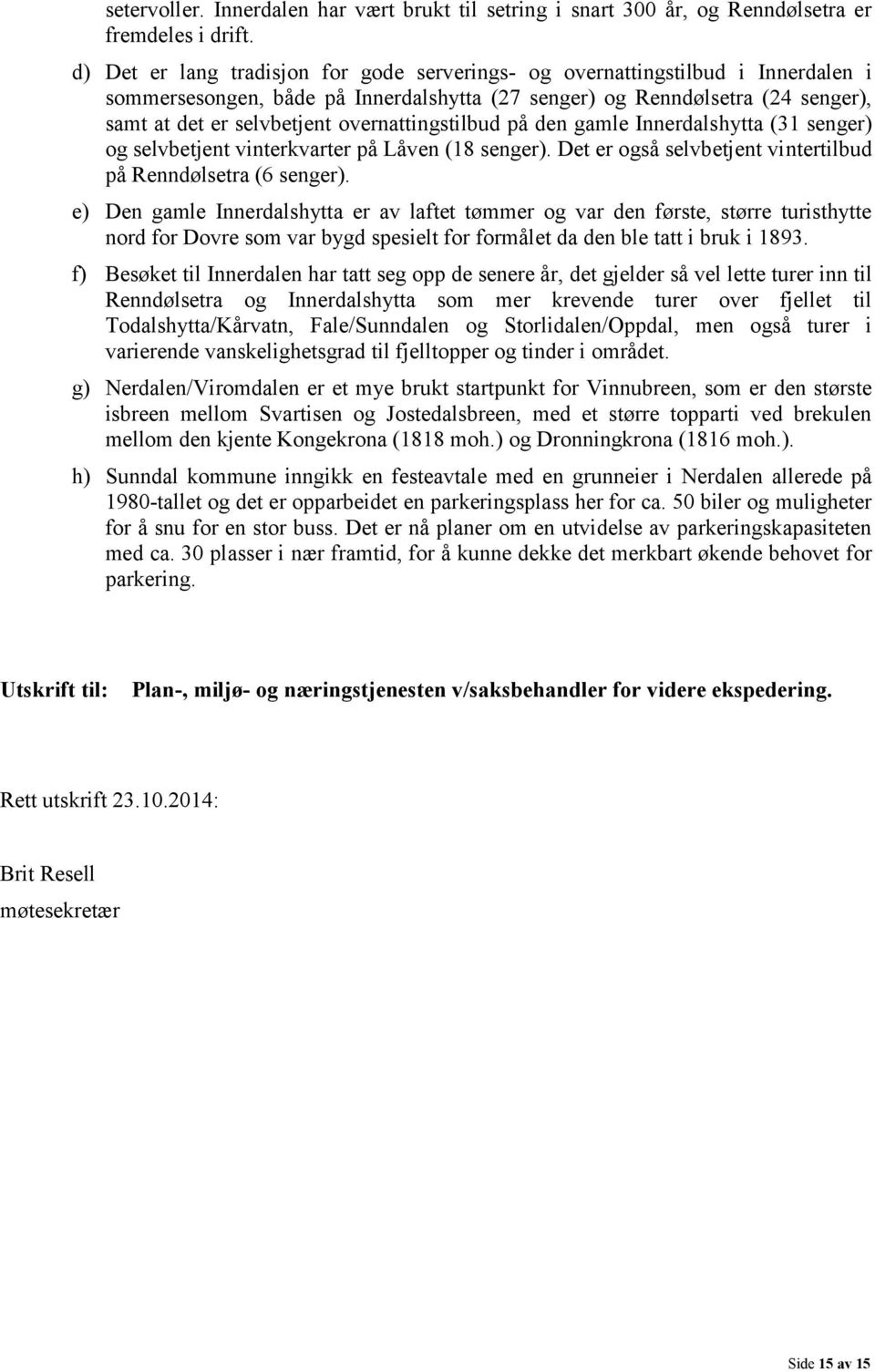 setervoller. Innerdalen har vært brukt til setring i snart 300 år, og Renndølsetra er fremdeles i drift.

d) Det er lang tradisjon for gode serverings- og overnattingstilbud i Innerdalen i sommersesongen, både på Innerdalshytta (27 senger) og Renndølsetra (24 senger), samt at det er selvbetjent overnattingstilbud på den gamle Innerdalshytta (31 senger) og selvbetjent vinterkvarter på Låven (18 senger). Det er også selvbetjent vintertilbud på Renndølsetra (6 senger).

e) Den gamle Innerdalshytta er av laftet tømmer og var den første, større turisthytte nord for Dovre som var bygd spesielt for formålet da den ble tatt i bruk i 1893.

f) Besøket til Innerdalen har tatt seg opp de senere år, det gjelder så vel lette turer inn til Renndølsetra og Innerdalshytta som mer krevende turer over fjellet til Todalshytta/Kårvatn, Fale/Sunndalen og Storlidalen/Oppdal, men også turer i varierende vanskelighetsgrad til fjelltopper og tinder i området.

g) Nerdalen/Viromdalen er et mye brukt startpunkt for Vinnubreen, som er den største isbreen mellom Svartisen og Jostedalsbreen, med et større topparti ved brekulen mellom den kjente Kongekrona (1818 moh.) og Dronningkrona (1816 moh.).

h) Sunndal kommune inngikk en festeavtale med en grunneier i Nerdalen allerede på 1980-tallet og det er opparbeidet en parkeringsplass her for ca. 50 biler og muligheter for å snu for en stor buss. Det er nå planer om en utvidelse av parkeringskapasiteten med ca. 30 plasser i nær framtid, for å kunne dekke det merkbart økende behovet for parkering.

Utskrift til: Plan-, miljø- og næringstjenesten v/saksbehandler for videre ekspedering.

Rett utskrift 23.10.2014:

Brit Resell
møtesekretær

Side 15 av 15